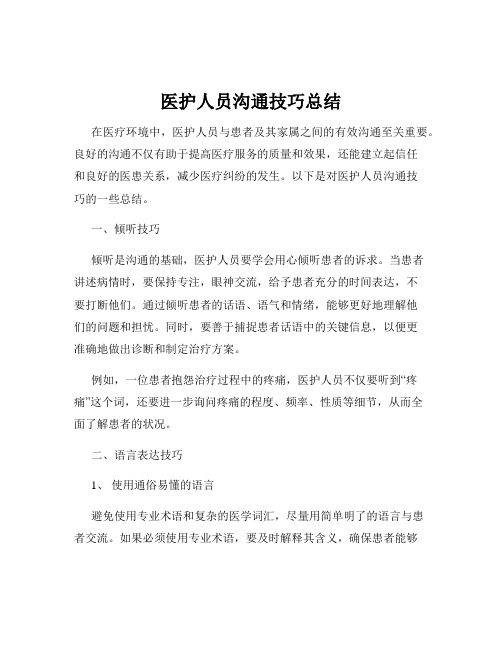 医护人员沟通技巧总结

在医疗环境中，医护人员与患者及其家属之间的有效沟通至关重要。良好的沟通不仅有助于提高医疗服务的质量和效果，还能建立起信任和良好的医患关系，减少医疗纠纷的发生。以下是对医护人员沟通技巧的一些总结。

一、倾听技巧

倾听是沟通的基础，医护人员要学会用心倾听患者的诉求。当患者讲述病情时，要保持专注，眼神交流，给予患者充分的时间表达，不要打断他们。通过倾听患者的话语、语气和情绪，能够更好地理解他们的问题和担忧。同时，要善于捕捉患者话语中的关键信息，以便更准确地做出诊断和制定治疗方案。

例如，一位患者抱怨治疗过程中的疼痛，医护人员不仅要听到“疼痛”这个词，还要进一步询问疼痛的程度、频率、性质等细节，从而全面了解患者的状况。

二、语言表达技巧

1、 使用通俗易懂的语言

避免使用专业术语和复杂的医学词汇，尽量用简单明了的语言与患者交流。如果必须使用专业术语，要及时解释其含义，确保患者能够